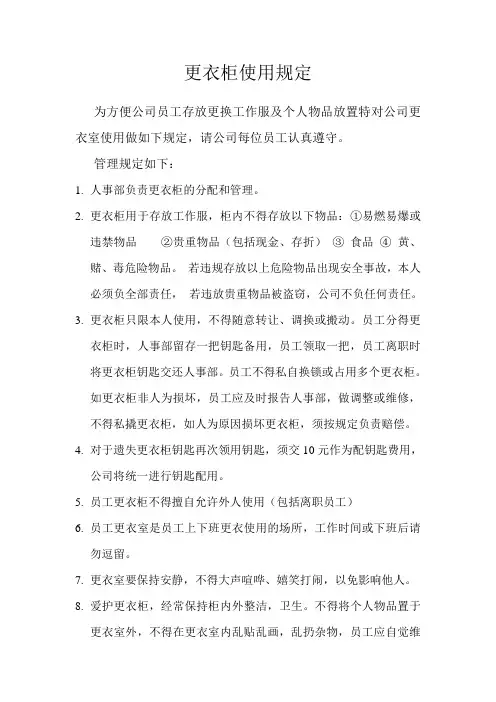 更衣柜使用规定

为方便公司员工存放更换工作服及个人物品放置特对公司更衣室使用做如下规定，请公司每位员工认真遵守。

管理规定如下：

1. 人事部负责更衣柜的分配和管理。

2. 更衣柜用于存放工作服，柜内不得存放以下物品：①易燃易爆或违禁物品 ②贵重物品（包括现金、存折） ③ 食品 ④ 黄、赌、毒危险物品。 若违规存放以上危险物品出现安全事故，本人必须负全部责任， 若违放贵重物品被盗窃，公司不负任何责任。

3. 更衣柜只限本人使用，不得随意转让、调换或搬动。员工分得更衣柜时，人事部留存一把钥匙备用，员工领取一把，员工离职时将更衣柜钥匙交还人事部。员工不得私自换锁或占用多个更衣柜。如更衣柜非人为损坏，员工应及时报告人事部，做调整或维修，不得私撬更衣柜，如人为原因损坏更衣柜，须按规定负责赔偿。

4. 对于遗失更衣柜钥匙再次领用钥匙，须交 10 元作为配钥匙费用，公司将统一进行钥匙配用。

5. 员工更衣柜不得擅自允许外人使用（包括离职员工）

6. 员工更衣室是员工上下班更衣使用的场所，工作时间或下班后请勿逗留。

7. 更衣室要保持安静，不得大声喧哗、嬉笑打闹，以免影响他人。

8. 爱护更衣柜，经常保持柜内外整洁，卫生。不得将个人物品置于更衣室外，不得在更衣室内乱贴乱画，乱扔杂物，员工应自觉维